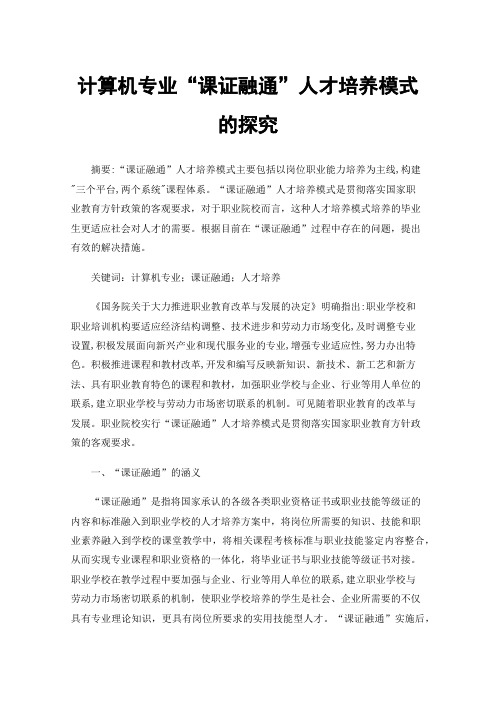 计算机专业“课证融通”人才培养模式的探究

摘要：“课证融通”人才培养模式主要包括以岗位职业能力培养为主线,构建"三个平台,两个系统"课程体系。“课证融通”人才培养模式是贯彻落实国家职业教育方针政策的客观要求，对于职业院校而言，这种人才培养模式培养的毕业生更适应社会对人才的需要。根据目前在“课证融通”过程中存在的问题，提出有效的解决措施。

关键词：计算机专业；课证融通；人才培养

《国务院关于大力推进职业教育改革与发展的决定》明确指出:职业学校和职业培训机构要适应经济结构调整、技术进步和劳动力市场变化,及时调整专业设置,积极发展面向新兴产业和现代服务业的专业,增强专业适应性,努力办出特色。积极推进课程和教材改革,开发和编写反映新知识、新技术、新工艺和新方法、具有职业教育特色的课程和教材，加强职业学校与企业、行业等用人单位的联系,建立职业学校与劳动力市场密切联系的机制。可见随着职业教育的改革与发展。职业院校实行“课证融通”人才培养模式是贯彻落实国家职业教育方针政策的客观要求。

一、“课证融通”的涵义

“课证融通”是指将国家承认的各级各类职业资格证书或职业技能等级证的内容和标准融入到职业学校的人才培养方案中，将岗位所需要的知识、技能和职业素养融入到学校的课堂教学中，将相关课程考核标准与职业技能鉴定内容整合,从而实现专业课程和职业资格的一体化，将毕业证书与职业技能等级证书对接。职业学校在教学过程中要加强与企业、行业等用人单位的联系,建立职业学校与劳动力市场密切联系的机制，使职业学校培养的学生是社会、企业所需要的不仅具有专业理论知识，更具有岗位所要求的实用技能型人才。“课证融通”实施后，